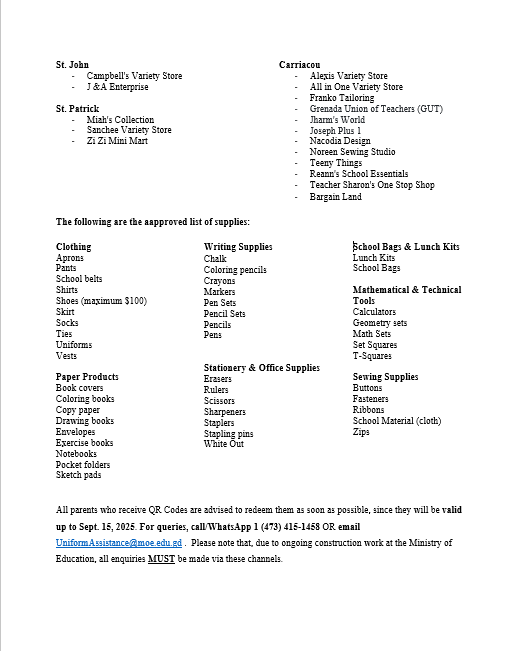 St. John
- Campbell's Variety Store
- J &A Enterprise

St. Patrick
- Miah's Collection
- Sanchee Variety Store
- Zi Zi Mini Mart

Carriacou
- Alexis Variety Store
- All in One Variety Store
- Franko Tailoring
- Grenada Union of Teachers (GUT)
- Jharm's World
- Joseph Plus 1
- Nacodia Design
- Noreen Sewing Studio
- Teeny Things
- Reann's School Essentials
- Teacher Sharon's One Stop Shop
- Bargain Land

The following are the aapproved list of supplies:

Clothing
Aprons
Pants
School belts
Shirts
Shoes (maximum $100)
Skirt
Socks
Ties
Uniforms
Vests

Paper Products
Book covers
Coloring books
Copy paper
Drawing books
Envelopes
Exercise books
Notebooks
Pocket folders
Sketch pads

Writing Supplies
Chalk
Coloring pencils
Crayons
Markers
Pen Sets
Pencil Sets
Pencils
Pens

Stationery & Office Supplies
Erasers
Rulers
Scissors
Sharpeners
Staplers
Stapling pins
White Out

School Bags & Lunch Kits
Lunch Kits
School Bags

Mathematical & Technical Tools
Calculators
Geometry sets
Math Sets
Set Squares
T-Squares

Sewing Supplies
Buttons
Fasteners
Ribbons
School Material (cloth)
Zips

All parents who receive QR Codes are advised to redeem them as soon as possible, since they will be valid up to Sept. 15, 2025. For queries, call/WhatsApp 1 (473) 415-1458 OR email UniformAssistance@moe.edu.gd . Please note that, due to ongoing construction work at the Ministry of Education, all enquiries MUST be made via these channels.